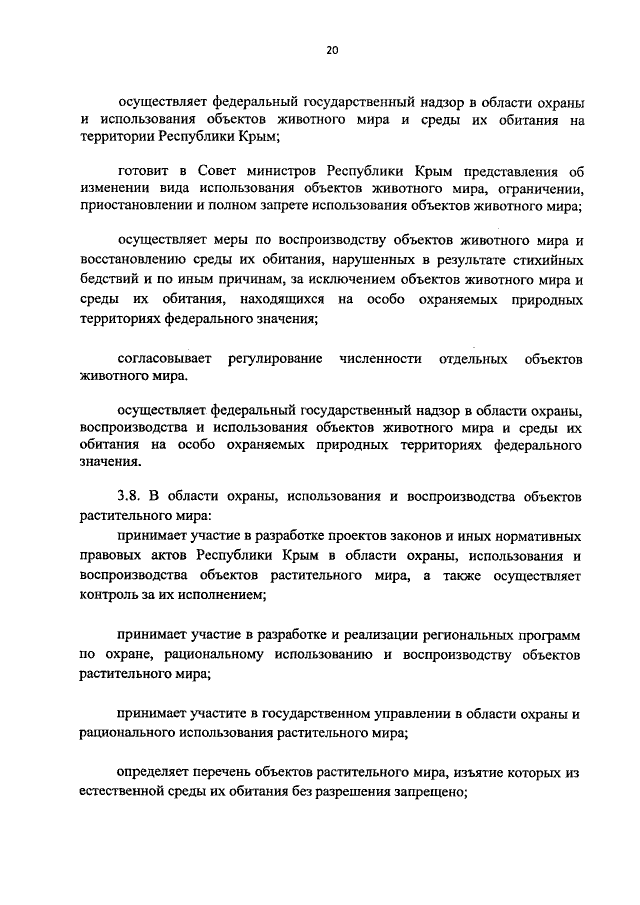 20

осуществляет федеральный государственный надзор в области охраны и использования объектов животного мира и среды их обитания на территории Республики Крым;

готовит в Совет министров Республики Крым представления об изменении вида использования объектов животного мира, ограничении, приостановлении и полном запрете использования объектов животного мира;

осуществляет меры по воспроизводству объектов животного мира и восстановлению среды их обитания, нарушенных в результате стихийных бедствий и по иным причинам, за исключением объектов животного мира и среды их обитания, находящихся на особо охраняемых природных территориях федерального значения;

согласовывает регулирование численности отдельных объектов животного мира.

осуществляет федеральный государственный надзор в области охраны, воспроизводства и использования объектов животного мира и среды их обитания на особо охраняемых природных территориях федерального значения.

3.8. В области охраны, использования и воспроизводства объектов растительного мира:

принимает участие в разработке проектов законов и иных нормативных правовых актов Республики Крым в области охраны, использования и воспроизводства объектов растительного мира, а также осуществляет контроль за их исполнением;

принимает участие в разработке и реализации региональных программ по охране, рациональному использованию и воспроизводству объектов растительного мира;

принимает участите в государственном управлении в области охраны и рационального использования растительного мира;

определяет перечень объектов растительного мира, изъятие которых из естественной среды их обитания без разрешения запрещено;